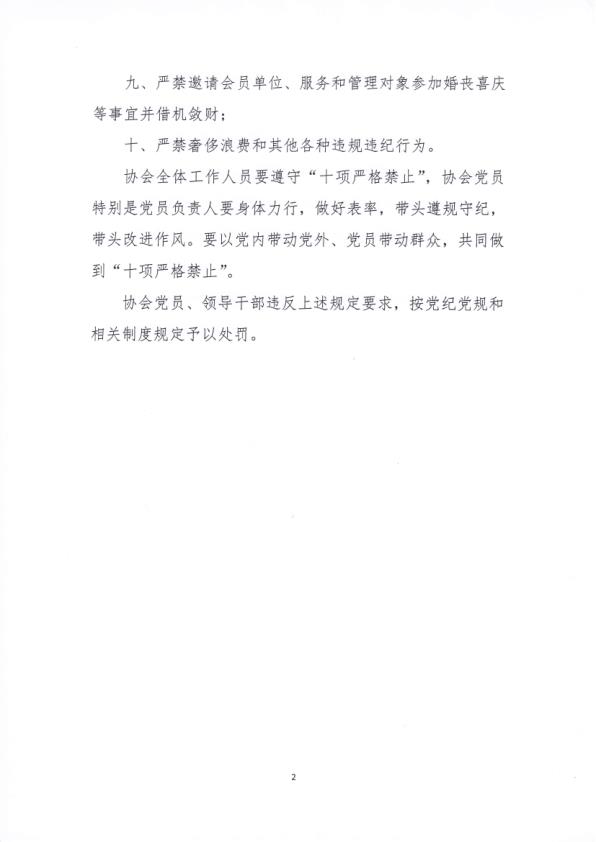 九、严禁邀请会员单位、服务和管理对象参加婚丧喜庆等事宜并借机敛财；

十、严禁奢侈浪费和其他各种违规违纪行为。

协会全体工作人员要遵守“十项严格禁止”，协会党员特别是党员负责人要身体力行，做好表率，带头遵规守纪，带头改进作风。要以党内带动党外、党员带动群众，共同做到“十项严格禁止”。

协会党员、领导干部违反上述规定要求，按党纪党规和相关制度规定予以处罚。

2